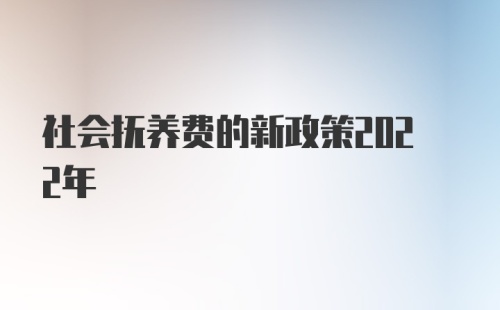 社会抚养费的新政策2022年